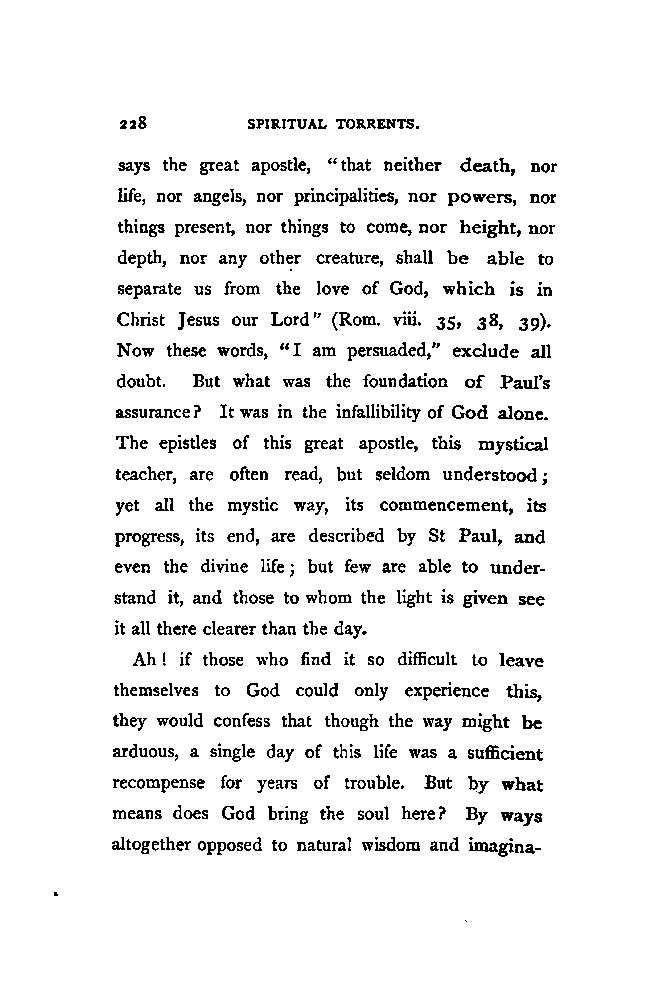 228 SPIRITUAL TORRENTS.

says the great apostle, "that neither death, nor life, nor angels, nor principalities, nor powers, nor things present, nor things to come, nor height, nor depth, nor any other creature, shall be able to separate us from the love of God, which is in Christ Jesus our Lord" (Rom. viii. 35, 38, 39). Now these words, "I am persuaded," exclude all doubt. But what was the foundation of Paul's assurance? It was in the infallibility of God alone. The epistles of this great apostle, this mystical teacher, are often read, but seldom understood; yet all the mystic way, its commencement, its progress, its end, are described by St Paul, and even the divine life; but few are able to understand it, and those to whom the light is given see it all there clearer than the day.

Ah! if those who find it so difficult to leave themselves to God could only experience this, they would confess that though the way might be arduous, a single day of this life was a sufficient recompense for years of trouble. But by what means does God bring the soul here? By ways altogether opposed to natural wisdom and imagina-